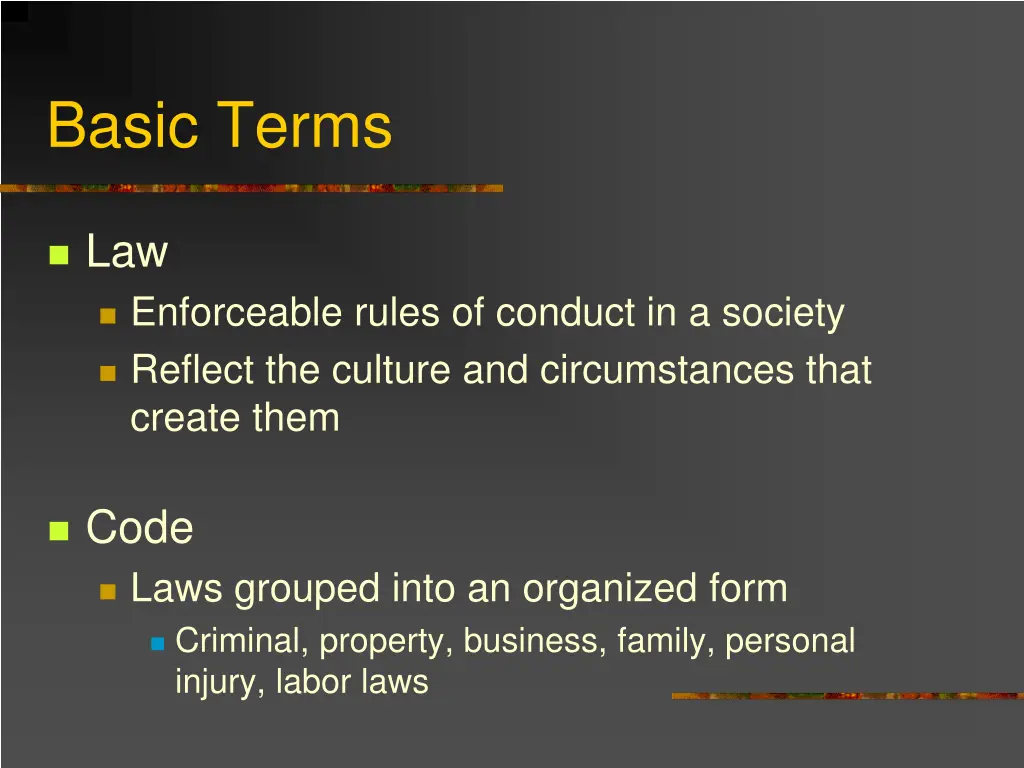 Basic Terms

Law
Enforceable rules of conduct in a society
Reflect the culture and circumstances that create them

Code
Laws grouped into an organized form
Criminal, property, business, family, personal injury, labor laws